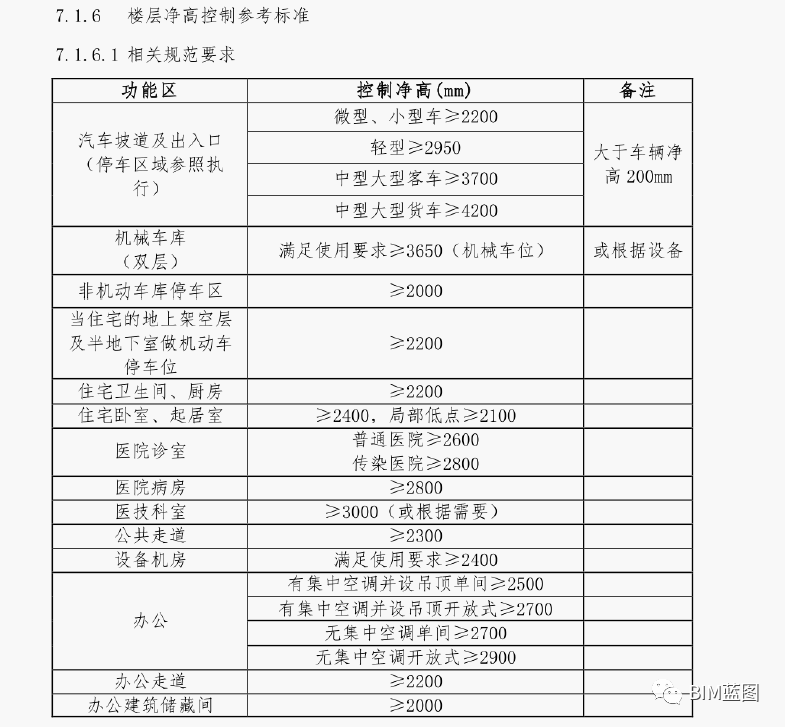 7.1.6　楼层净高控制参考标准

7.1.6.1 相关规范要求

| 功能区 | 控制净高(mm) | 备注 |
|---|---|---|
| 汽车坡道及出入口（停车区域参照执行） | 微型、小型车≥2200 | 大于车辆净高 200mm |
| | 轻型≥2950 | |
| | 中型大型客车≥3700 | |
| | 中型大型货车≥4200 | |
| 机械车库（双层） | 满足使用要求≥3650（机械车位） | 或根据设备 |
| 非机动车库停车区 | ≥2000 | |
| 当住宅的地上架空层及半地下室做机动车停车位 | ≥2200 | |
| 住宅卫生间、厨房 | ≥2200 | |
| 住宅卧室、起居室 | ≥2400，局部低点≥2100 | |
| 医院诊室 | 普通医院≥2600 传染医院≥2800 | |
| 医院病房 | ≥2800 | |
| 医技科室 | ≥3000（或根据需要） | |
| 公共走道 | ≥2300 | |
| 设备机房 | 满足使用要求≥2400 | |
| 办公 | 有集中空调并设吊顶单间≥2500 | |
| | 有集中空调并设吊顶开放式≥2700 | |
| | 无集中空调单间≥2700 | |
| | 无集中空调开放式≥2900 | |
| 办公走道 | ≥2200 | |
| 办公建筑储藏间 | ≥2000 | |

BIM蓝图